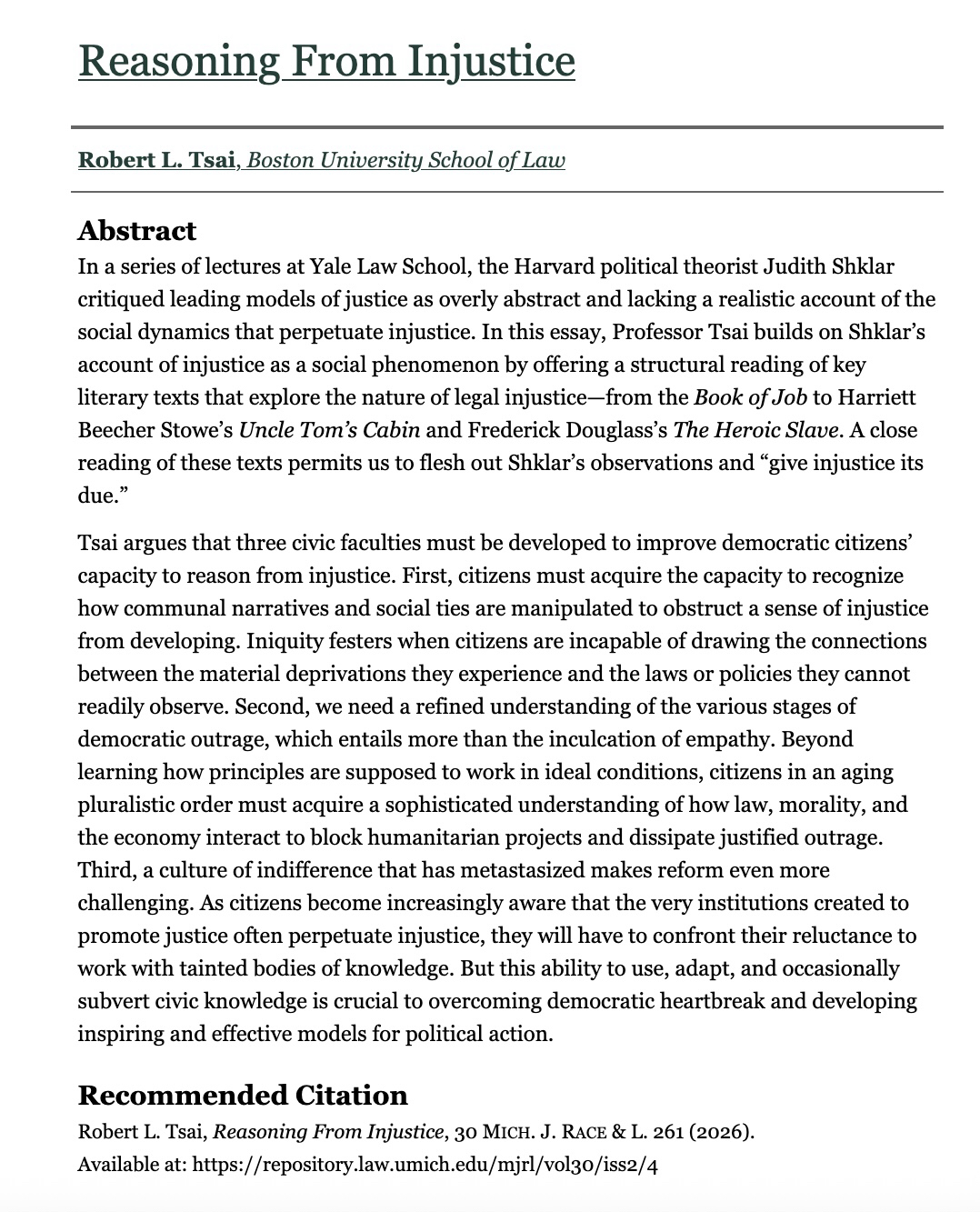 Reasoning From Injustice

Robert L. Tsai, Boston University School of Law

Abstract

In a series of lectures at Yale Law School, the Harvard political theorist Judith Shklar critiqued leading models of justice as overly abstract and lacking a realistic account of the social dynamics that perpetuate injustice. In this essay, Professor Tsai builds on Shklar's account of injustice as a social phenomenon by offering a structural reading of key literary texts that explore the nature of legal injustice—from the Book of Job to Harriett Beecher Stowe's Uncle Tom's Cabin and Frederick Douglass's The Heroic Slave. A close reading of these texts permits us to flesh out Shklar's observations and "give injustice its due."

Tsai argues that three civic faculties must be developed to improve democratic citizens' capacity to reason from injustice. First, citizens must acquire the capacity to recognize how communal narratives and social ties are manipulated to obstruct a sense of injustice from developing. Iniquity festers when citizens are incapable of drawing the connections between the material deprivations they experience and the laws or policies they cannot readily observe. Second, we need a refined understanding of the various stages of democratic outrage, which entails more than the inculcation of empathy. Beyond learning how principles are supposed to work in ideal conditions, citizens in an aging pluralistic order must acquire a sophisticated understanding of how law, morality, and the economy interact to block humanitarian projects and dissipate justified outrage. Third, a culture of indifference that has metastasized makes reform even more challenging. As citizens become increasingly aware that the very institutions created to promote justice often perpetuate injustice, they will have to confront their reluctance to work with tainted bodies of knowledge. But this ability to use, adapt, and occasionally subvert civic knowledge is crucial to overcoming democratic heartbreak and developing inspiring and effective models for political action.

Recommended Citation

Robert L. Tsai, Reasoning From Injustice, 30 MICH. J. RACE & L. 261 (2026).
Available at: https://repository.law.umich.edu/mjrl/vol30/iss2/4